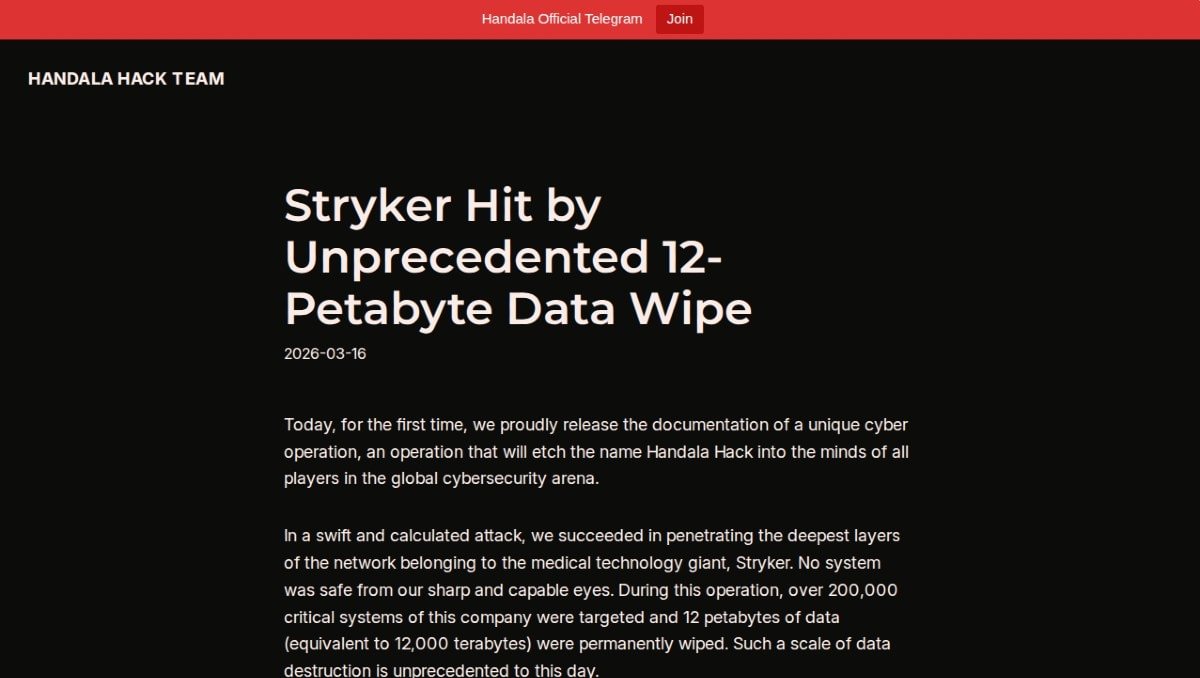 Handala Official Telegram Join

HANDALA HACK TEAM

Stryker Hit by Unprecedented 12-Petabyte Data Wipe

2026-03-16

Today, for the first time, we proudly release the documentation of a unique cyber operation, an operation that will etch the name Handala Hack into the minds of all players in the global cybersecurity arena.

In a swift and calculated attack, we succeeded in penetrating the deepest layers of the network belonging to the medical technology giant, Stryker. No system was safe from our sharp and capable eyes. During this operation, over 200,000 critical systems of this company were targeted and 12 petabytes of data (equivalent to 12,000 terabytes) were permanently wiped. Such a scale of data destruction is unprecedented to this day.